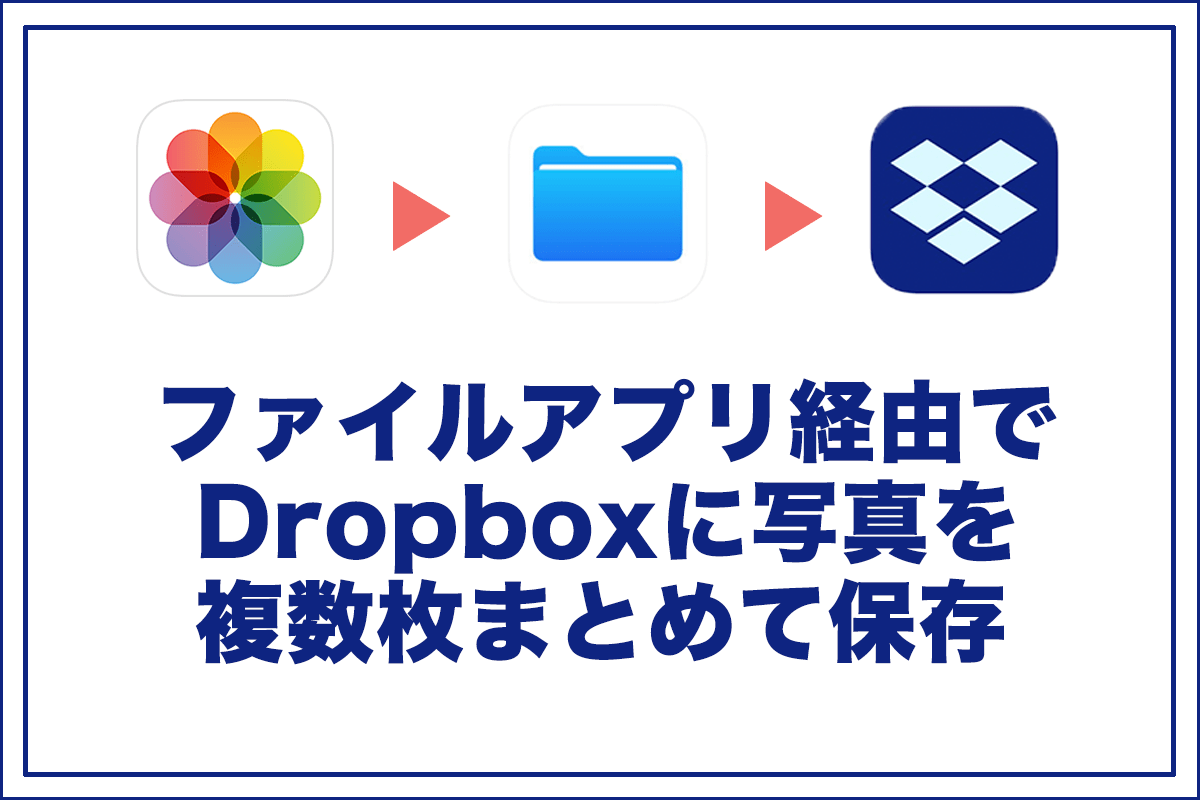 ファイルアプリ経由で
Dropboxに写真を
複数枚まとめて保存